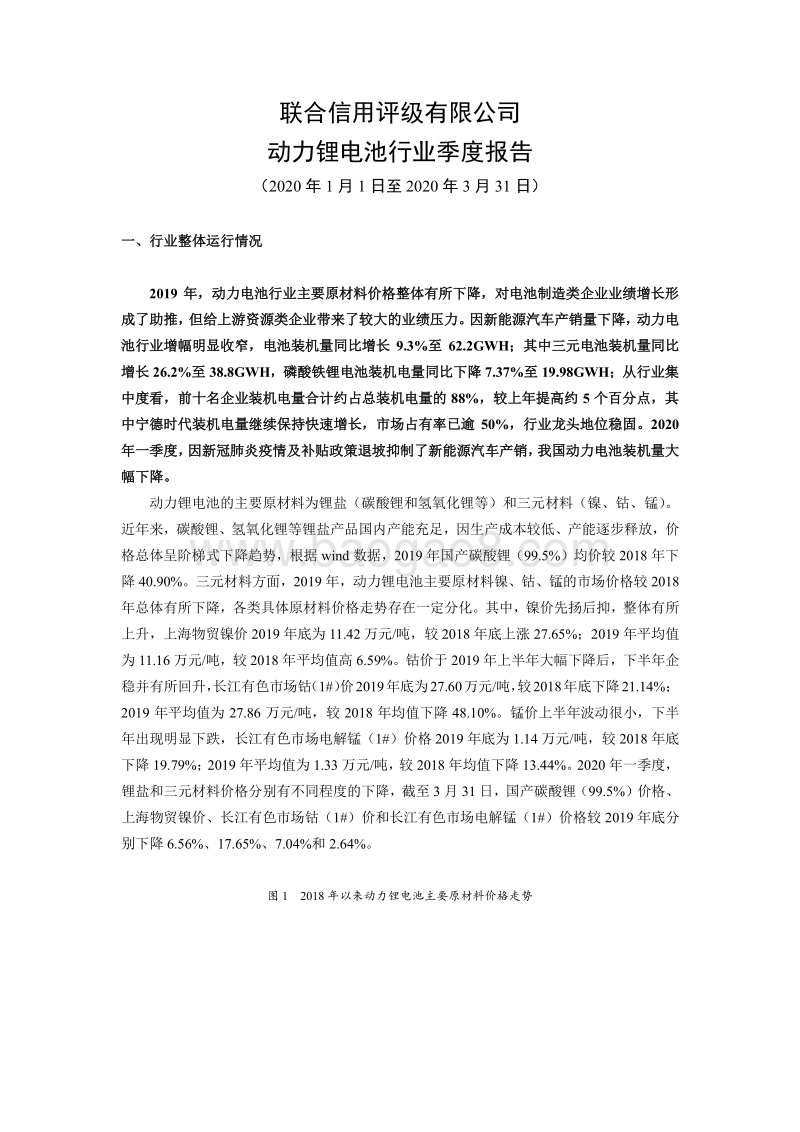 联合信用评级有限公司
动力锂电池行业季度报告
（2020 年 1 月 1 日至 2020 年 3 月 31 日）

一、行业整体运行情况

2019 年，动力电池行业主要原材料价格整体有所下降，对电池制造类企业业绩增长形成了助推，但给上游资源类企业带来了较大的业绩压力。因新能源汽车产销量下降，动力电池行业增幅明显收窄，电池装机量同比增长 9.3%至 62.2GWH；其中三元电池装机量同比增长 26.2%至 38.8GWH，磷酸铁锂电池装机电量同比下降 7.37%至 19.98GWH；从行业集中度看，前十名企业装机电量合计约占总装机电量的 88%，较上年提高约 5 个百分点，其中宁德时代装机电量继续保持快速增长，市场占有率已逾 50%，行业龙头地位稳固。2020 年一季度，因新冠肺炎疫情及补贴政策退坡抑制了新能源汽车产销，我国动力电池装机量大幅下降。

动力锂电池的主要原材料为锂盐（碳酸锂和氢氧化锂等）和三元材料（镍、钴、锰）。近年来，碳酸锂、氢氧化锂等锂盐产品国内产能充足，因生产成本较低、产能逐步释放，价格总体呈阶梯式下降趋势，根据 wind 数据，2019 年国产碳酸锂（99.5%）均价较 2018 年下降 40.90%。三元材料方面，2019 年，动力锂电池主要原材料镍、钴、锰的市场价格较 2018 年总体有所下降，各类具体原材料价格走势存在一定分化。其中，镍价先扬后抑，整体有所上升，上海物贸镍价 2019 年底为 11.42 万元/吨，较 2018 年底上涨 27.65%；2019 年平均值为 11.16 万元/吨，较 2018 年平均值高 6.59%。钴价于 2019 年上半年大幅下降后，下半年企稳并有所回升，长江有色市场钴（1#）价 2019 年底为 27.60 万元/吨，较 2018 年底下降 21.14%；2019 年平均值为 27.86 万元/吨，较 2018 年均值下降 48.10%。锰价上半年波动很小，下半年出现明显下跌，长江有色市场电解锰（1#）价格 2019 年底为 1.14 万元/吨，较 2018 年底下降 19.79%；2019 年平均值为 1.33 万元/吨，较 2018 年均值下降 13.44%。2020 年一季度，锂盐和三元材料价格分别有不同程度的下降，截至 3 月 31 日，国产碳酸锂（99.5%）价格、上海物贸镍价、长江有色市场钴（1#）价和长江有色市场电解锰（1#）价格较 2019 年底分别下降 6.56%、17.65%、7.04%和 2.64%。

图 1 2018 年以来动力锂电池主要原材料价格走势

www.baogao8.com